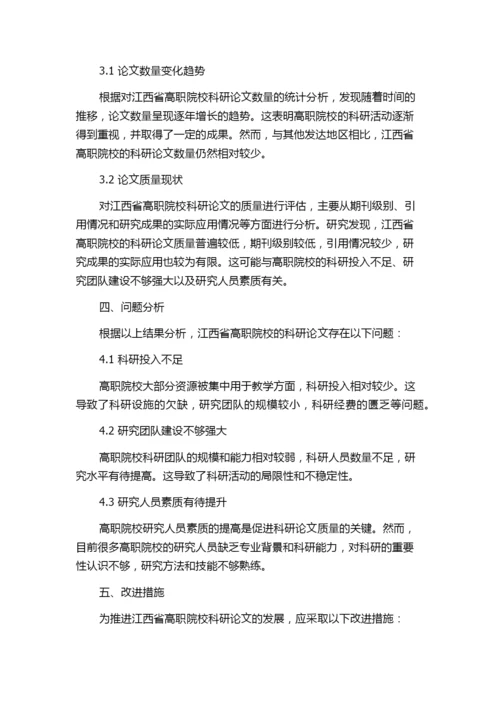 3.1 论文数量变化趋势

根据对江西省高职院校科研论文数量的统计分析，发现随着时间的推移，论文数量呈现逐年增长的趋势。这表明高职院校的科研活动逐渐得到重视，并取得了一定的成果。然而，与其他发达地区相比，江西省高职院校的科研论文数量仍然相对较少。

3.2 论文质量现状

对江西省高职院校科研论文的质量进行评估，主要从期刊级别、引用情况和研究成果的实际应用情况等方面进行分析。研究发现，江西省高职院校的科研论文质量普遍较低，期刊级别较低，引用情况较少，研究成果的实际应用也较为有限。这可能与高职院校的科研投入不足、研究团队建设不够强大以及研究人员素质有关。

四、问题分析

根据以上结果分析，江西省高职院校的科研论文存在以下问题：

4.1 科研投入不足

高职院校大部分资源被集中用于教学方面，科研投入相对较少。这导致了科研设施的欠缺，研究团队的规模较小，科研经费的匮乏等问题。

4.2 研究团队建设不够强大

高职院校科研团队的规模和能力相对较弱，科研人员数量不足，研究水平有待提高。这导致了科研活动的局限性和不稳定性。

4.3 研究人员素质有待提升

高职院校研究人员素质的提高是促进科研论文质量的关键。然而，目前很多高职院校的研究人员缺乏专业背景和科研能力，对科研的重要性认识不够，研究方法和技能不够熟练。

五、改进措施

为推进江西省高职院校科研论文的发展，应采取以下改进措施：